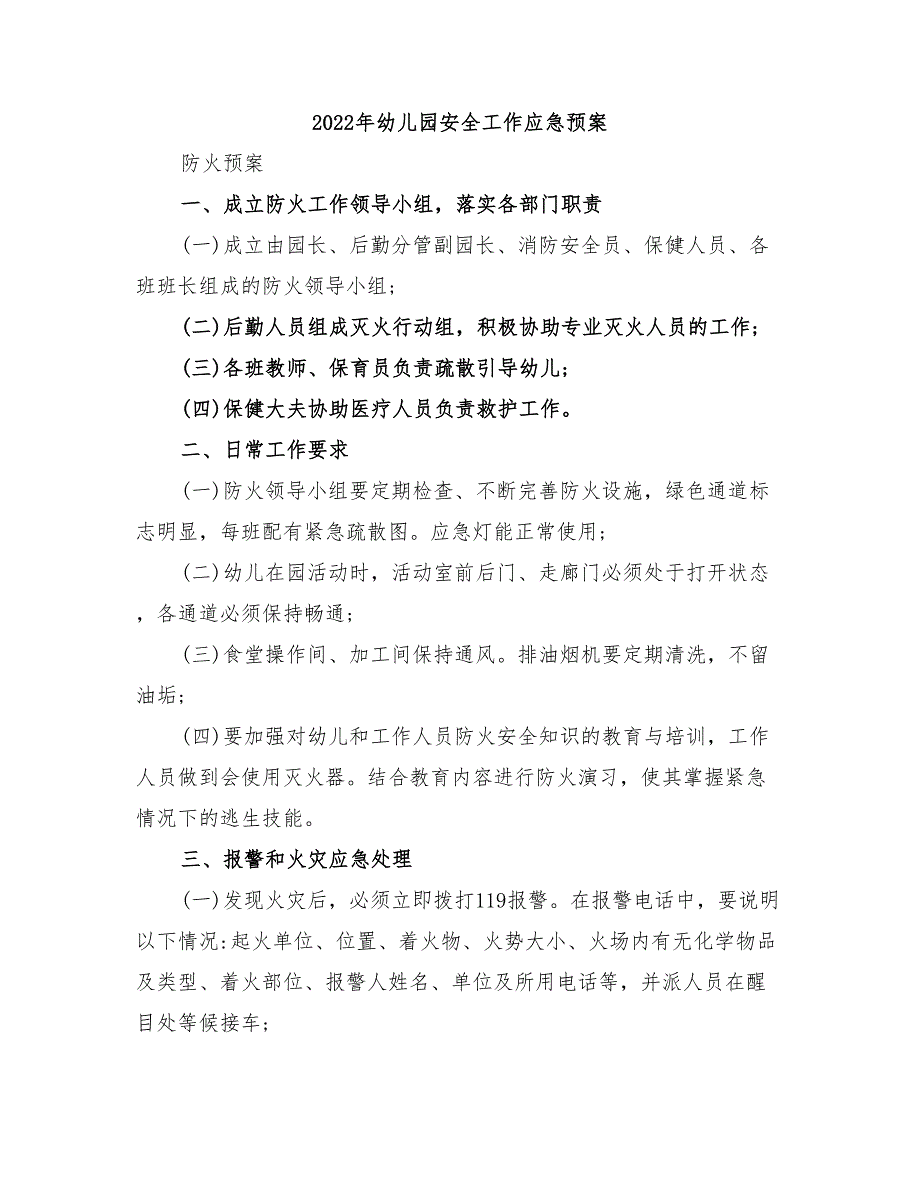 2022年幼儿园安全工作应急预案

防火预案

一、成立防火工作领导小组，落实各部门职责

(一)成立由园长、后勤分管副园长、消防安全员、保健人员、各班班长组成的防火领导小组；

(二)后勤人员组成灭火行动组，积极协助专业灭火人员的工作；

(三)各班教师、保育员负责疏散引导幼儿；

(四)保健大夫协助医疗人员负责救护工作。

二、日常工作要求

(一)防火领导小组要定期检查、不断完善防火设施，绿色通道标志明显，每班配有紧急疏散图。应急灯能正常使用；

(二)幼儿在园活动时，活动室前后门、走廊门必须处于打开状态，各通道必须保持畅通；

(三)食堂操作间、加工间保持通风。排油烟机要定期清洗，不留油垢；

(四)要加强对幼儿和工作人员防火安全知识的教育与培训，工作人员做到会使用灭火器。结合教育内容进行防火演习，使其掌握紧急情况下的逃生技能。

三、报警和火灾应急处理

(一)发现火灾后，必须立即拨打119报警。在报警电话中，要说明以下情况:起火单位、位置、着火物、火势大小、火场内有无化学物品及类型、着火部位、报警人姓名、单位及所用电话等，并派人员在醒目处等候接车；